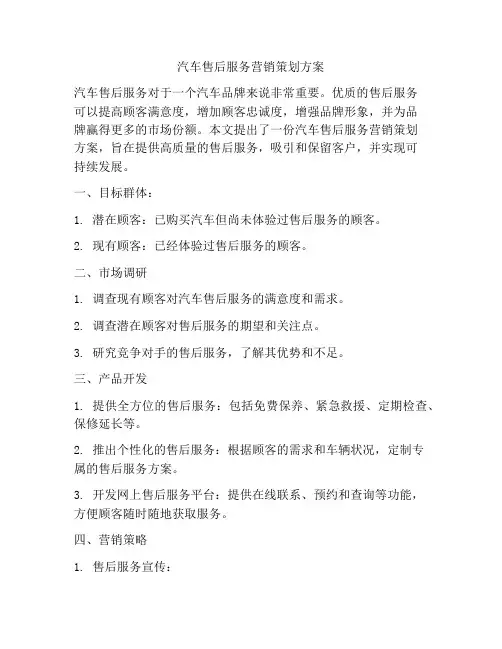 汽车售后服务营销策划方案

汽车售后服务对于一个汽车品牌来说非常重要。优质的售后服务可以提高顾客满意度，增加顾客忠诚度，增强品牌形象，并为品牌赢得更多的市场份额。本文提出了一份汽车售后服务营销策划方案，旨在提供高质量的售后服务，吸引和保留客户，并实现可持续发展。

一、目标群体：

1. 潜在顾客：已购买汽车但尚未体验过售后服务的顾客。

2. 现有顾客：已经体验过售后服务的顾客。

二、市场调研

1. 调查现有顾客对汽车售后服务的满意度和需求。

2. 调查潜在顾客对售后服务的期望和关注点。

3. 研究竞争对手的售后服务，了解其优势和不足。

三、产品开发

1. 提供全方位的售后服务：包括免费保养、紧急救援、定期检查、保修延长等。

2. 推出个性化的售后服务：根据顾客的需求和车辆状况，定制专属的售后服务方案。

3. 开发网上售后服务平台：提供在线联系、预约和查询等功能，方便顾客随时随地获取服务。

四、营销策略

1. 售后服务宣传：